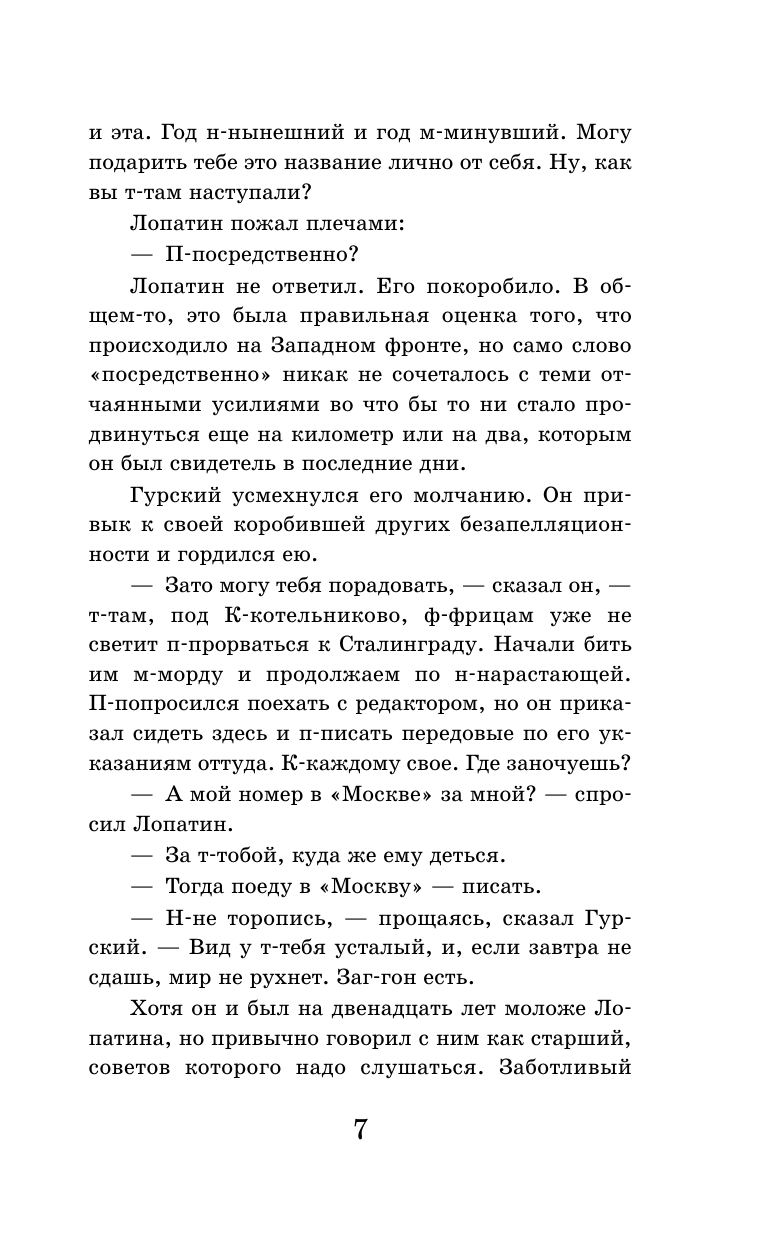 и эта. Год н-нынешний и год м-минувший. Могу подарить тебе это название лично от себя. Ну, как вы т-там наступали?

Лопатин пожал плечами:

— П-посредственно?

Лопатин не ответил. Его покоробило. В общем-то, это была правильная оценка того, что происходило на Западном фронте, но само слово «посредственно» никак не сочеталось с теми отчаянными усилиями во что бы то ни стало продвинуться еще на километр или на два, которым он был свидетель в последние дни.

Гурский усмехнулся его молчанию. Он привык к своей коробившей других безапелляционности и гордился ею.

— Зато могу тебя порадовать, — сказал он, — т-там, под К-котельниково, ф-фрицам уже не светит п-прорваться к Сталинграду. Начали бить им м-морду и продолжаем по н-нарастающей. П-попросился поехать с редактором, но он приказал сидеть здесь и п-писать передовые по его указаниям оттуда. К-каждому свое. Где заночуешь?

— А мой номер в «Москве» за мной? — спросил Лопатин.

— За т-тобой, куда же ему деться.

— Тогда поеду в «Москву» — писать.

— Н-не торопись, — прощаясь, сказал Гурский. — Вид у т-тебя усталый, и, если завтра не сдашь, мир не рухнет. Заг-гон есть.

Хотя он и был на двенадцать лет моложе Лопатина, но привычно говорил с ним как старший, советов которого надо слушаться. Заботливый

7